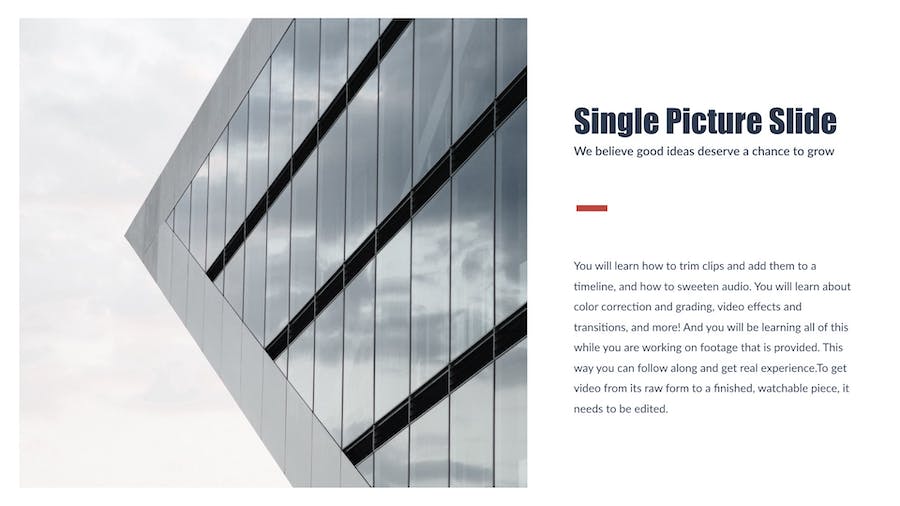 Single Picture Slide

We believe good ideas deserve a chance to grow

You will learn how to trim clips and add them to a timeline, and how to sweeten audio. You will learn about color correction and grading, video effects and transitions, and more! And you will be learning all of this while you are working on footage that is provided. This way you can follow along and get real experience.To get video from its raw form to a finished, watchable piece, it needs to be edited.